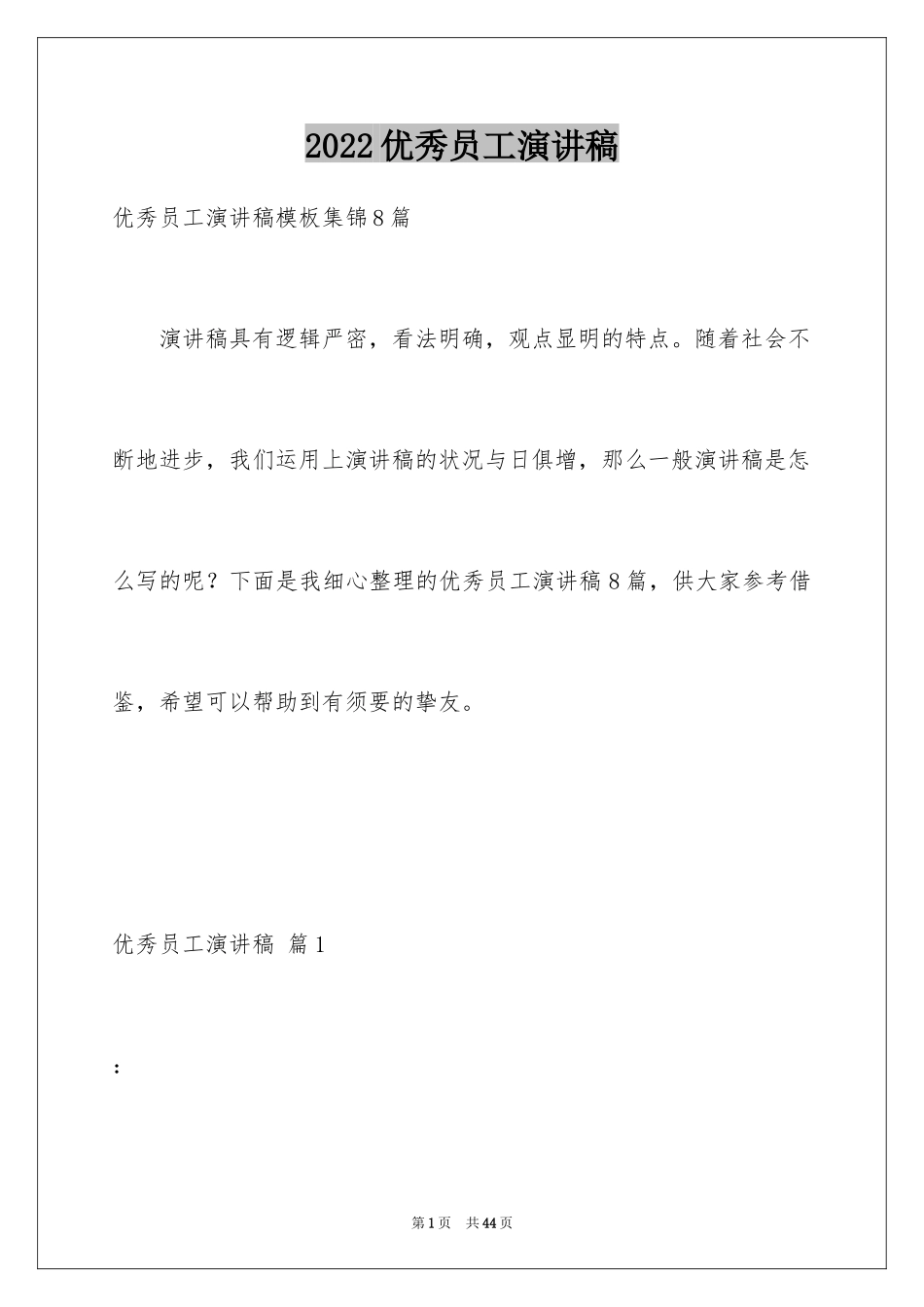 2022优秀员工演讲稿

优秀员工演讲稿模板集锦8篇

演讲稿具有逻辑严密，看法明确，观点显明的特点。随着社会不断地进步，我们运用上演讲稿的状况与日俱增，那么一般演讲稿是怎么写的呢？下面是我细心整理的优秀员工演讲稿8篇，供大家参考借鉴，希望可以帮助到有须要的挚友。

优秀员工演讲稿 篇1

：

第1页 共44页